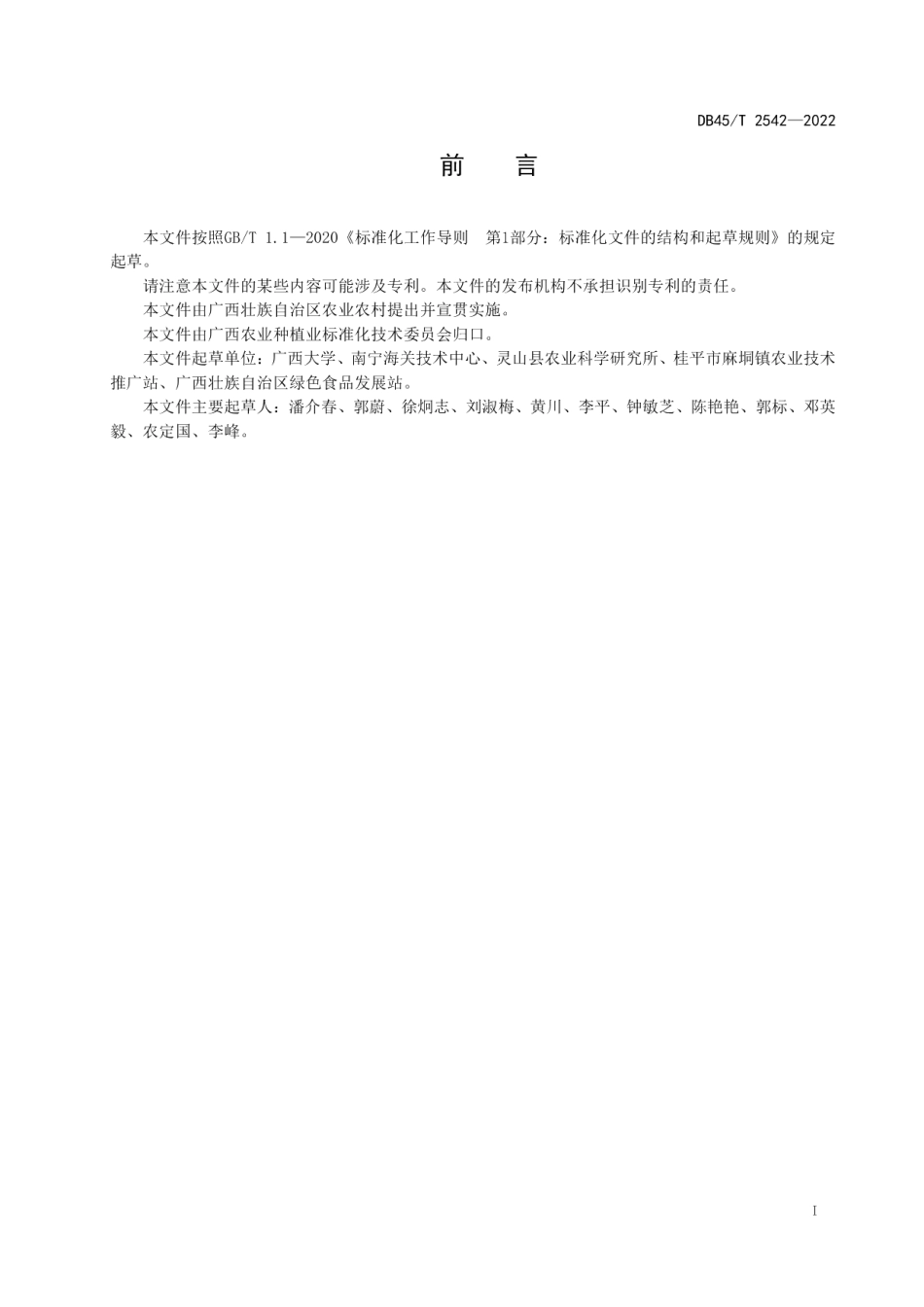 DB45/T 2542—2022

前　言

本文件按照GB/T 1.1—2020《标准化工作导则　第1部分：标准化文件的结构和起草规则》的规定起草。

请注意本文件的某些内容可能涉及专利。本文件的发布机构不承担识别专利的责任。

本文件由广西壮族自治区农业农村提出并宣贯实施。

本文件由广西农业种植业标准化技术委员会归口。

本文件起草单位：广西大学、南宁海关技术中心、灵山县农业科学研究所、桂平市麻垌镇农业技术推广站、广西壮族自治区绿色食品发展站。

本文件主要起草人：潘介春、郭蔚、徐炯志、刘淑梅、黄川、李平、钟敏芝、陈艳艳、郭标、邓英毅、农定国、李峰。

I